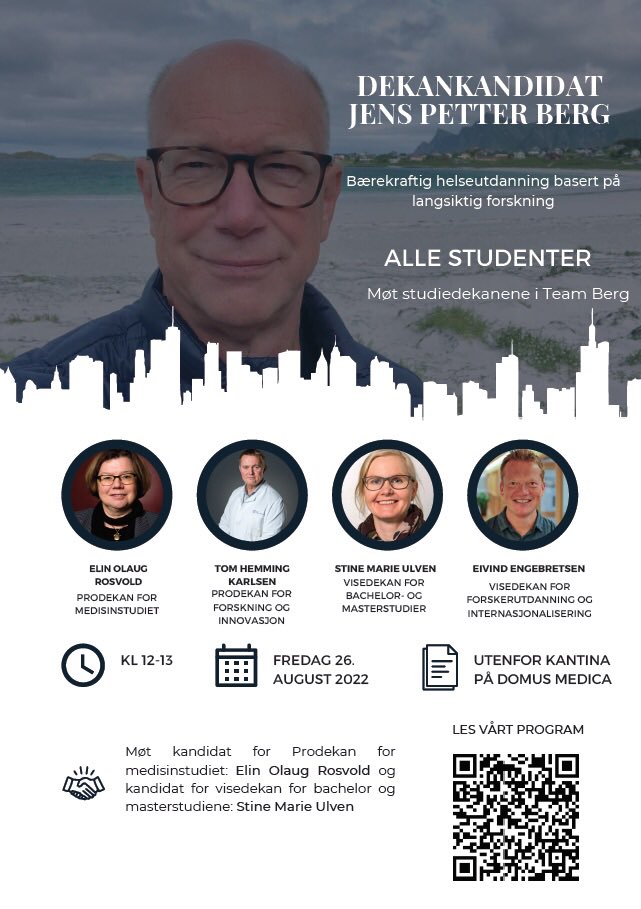 DEKANKANDIDAT JENS PETTER BERG

Bærekraftig helseutdanning basert på langsiktig forskning

ALLE STUDENTER

Møt studiedekanene i Team Berg

ELIN OLAUG ROSVOLD
PRODEKAN FOR MEDISINSTUDIET

TOM HEMMING KARLSEN
PRODEKAN FOR FORSKNING OG INNOVASJON

STINE MARIE ULVEN
VISEDEKAN FOR BACHELOR- OG MASTERSTUDIER

EIVIND ENGEBRETSEN
VISEDEKAN FOR FORSKERUTDANNING OG INTERNASJONALISERING

KL 12-13

FREDAG 26. AUGUST 2022

UTENFOR KANTINA PÅ DOMUS MEDICA

Møt kandidat for Prodekan for medisinstudiet: Elin Olaug Rosvold og kandidat for visedekan for bachelor og masterstudiene: Stine Marie Ulven

LES VÅRT PROGRAM